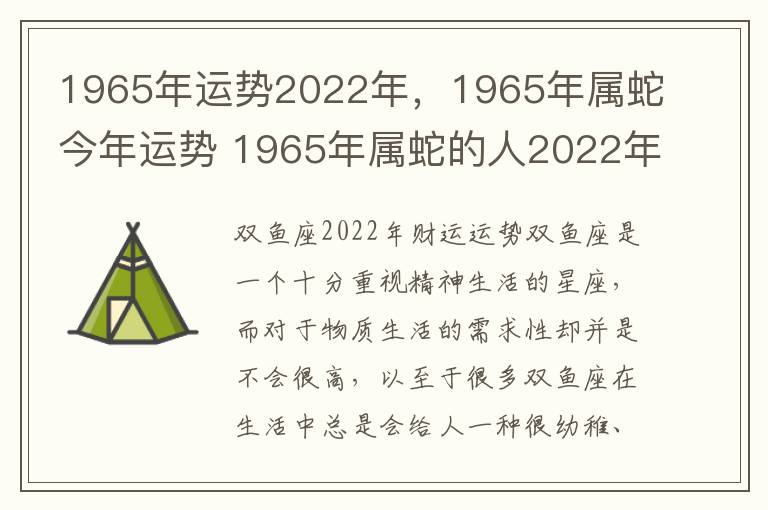 1965年运势2022年，1965年属蛇今年运势 1965年属蛇的人2022年

双鱼座2022年财运运势双鱼座是一个十分重视精神生活的星座，而对于物质生活的需求性却并是不会很高，以至于很多双鱼座在生活中总是会给人一种很幼稚、